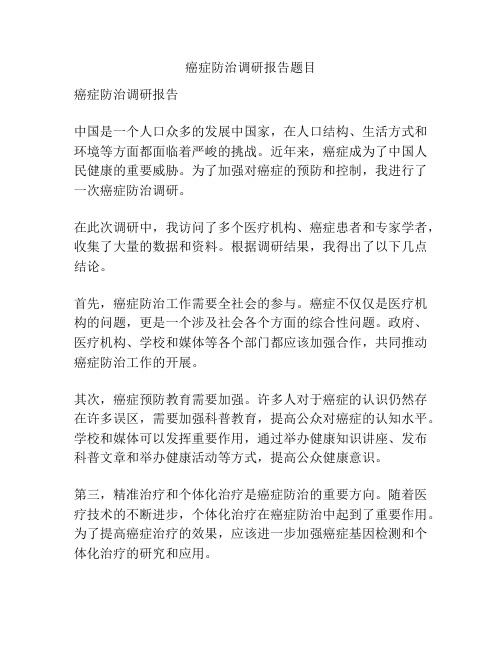 癌症防治调研报告题目

癌症防治调研报告

中国是一个人口众多的发展中国家，在人口结构、生活方式和环境等方面都面临着严峻的挑战。近年来，癌症成为了中国人民健康的重要威胁。为了加强对癌症的预防和控制，我进行了一次癌症防治调研。

在此次调研中，我访问了多个医疗机构、癌症患者和专家学者，收集了大量的数据和资料。根据调研结果，我得出了以下几点结论。

首先，癌症防治工作需要全社会的参与。癌症不仅仅是医疗机构的问题，更是一个涉及社会各个方面的综合性问题。政府、医疗机构、学校和媒体等各个部门都应该加强合作，共同推动癌症防治工作的开展。

其次，癌症预防教育需要加强。许多人对于癌症的认识仍然存在许多误区，需要加强科普教育，提高公众对癌症的认知水平。学校和媒体可以发挥重要作用，通过举办健康知识讲座、发布科普文章和举办健康活动等方式，提高公众健康意识。

第三，精准治疗和个体化治疗是癌症防治的重要方向。随着医疗技术的不断进步，个体化治疗在癌症防治中起到了重要作用。为了提高癌症治疗的效果，应该进一步加强癌症基因检测和个体化治疗的研究和应用。